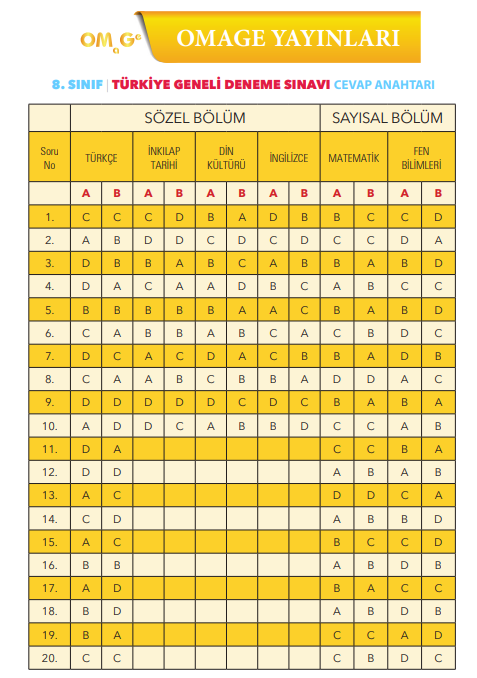 OMaGe OMAGE YAYINLARI

8. SINIF | TÜRKİYE GENELİ DENEME SINAVI CEVAP ANAHTARI

| | SÖZEL BÖLÜM | | | | | | | | SAYISAL BÖLÜM | | | |
|---|---|---|---|---|---|---|---|---|---|---|---|---|
| Soru No | TÜRKÇE | | İNKILAP TARİHİ | | DİN KÜLTÜRÜ | | İNGİLİZCE | | MATEMATİK | | FEN BİLİMLERİ | |
| | A | B | A | B | A | B | A | B | A | B | A | B |
| 1. | C | C | C | D | B | A | D | B | B | C | C | D |
| 2. | A | B | D | D | C | D | C | D | C | C | D | A |
| 3. | D | B | B | A | B | C | A | B | B | A | B | D |
| 4. | D | A | C | A | A | D | B | C | A | B | C | C |
| 5. | B | B | B | B | B | A | A | C | B | A | B | D |
| 6. | C | A | B | B | A | B | C | A | C | B | D | C |
| 7. | D | C | A | C | D | A | C | B | B | A | D | B |
| 8. | C | A | A | B | C | B | B | A | D | D | A | C |
| 9. | D | D | D | D | D | C | D | C | B | A | B | A |
| 10. | A | D | D | C | A | B | B | D | C | C | A | B |
| 11. | D | A | | | | | | | C | C | B | A |
| 12. | D | D | | | | | | | A | B | A | B |
| 13. | A | C | | | | | | | D | D | C | A |
| 14. | C | D | | | | | | | A | B | B | D |
| 15. | A | C | | | | | | | B | C | C | D |
| 16. | B | B | | | | | | | A | B | D | B |
| 17. | A | D | | | | | | | B | A | C | C |
| 18. | B | D | | | | | | | A | B | D | B |
| 19. | B | A | | | | | | | C | C | A | D |
| 20. | C | C | | | | | | | C | B | D | C |